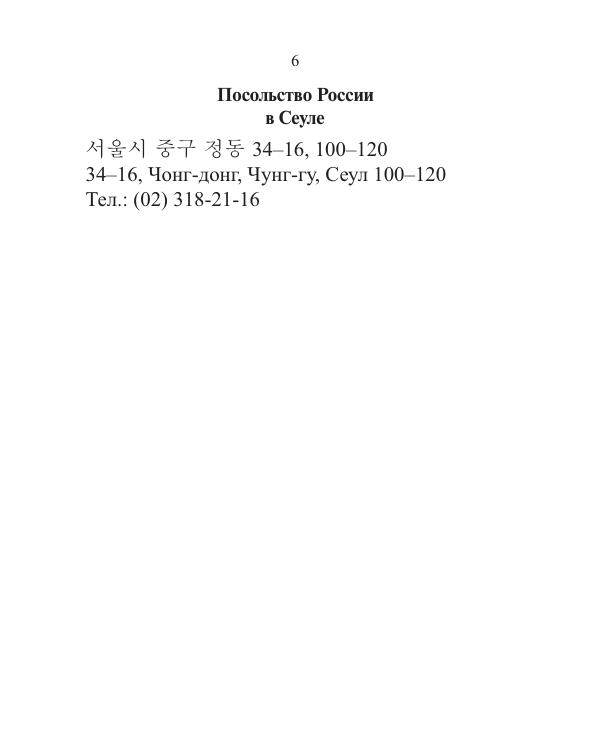 6

Посольство России
в Сеуле

서울시 중구 정동 34–16, 100–120
34–16, Чонг-донг, Чунг-гу, Сеул 100–120
Тел.: (02) 318-21-16